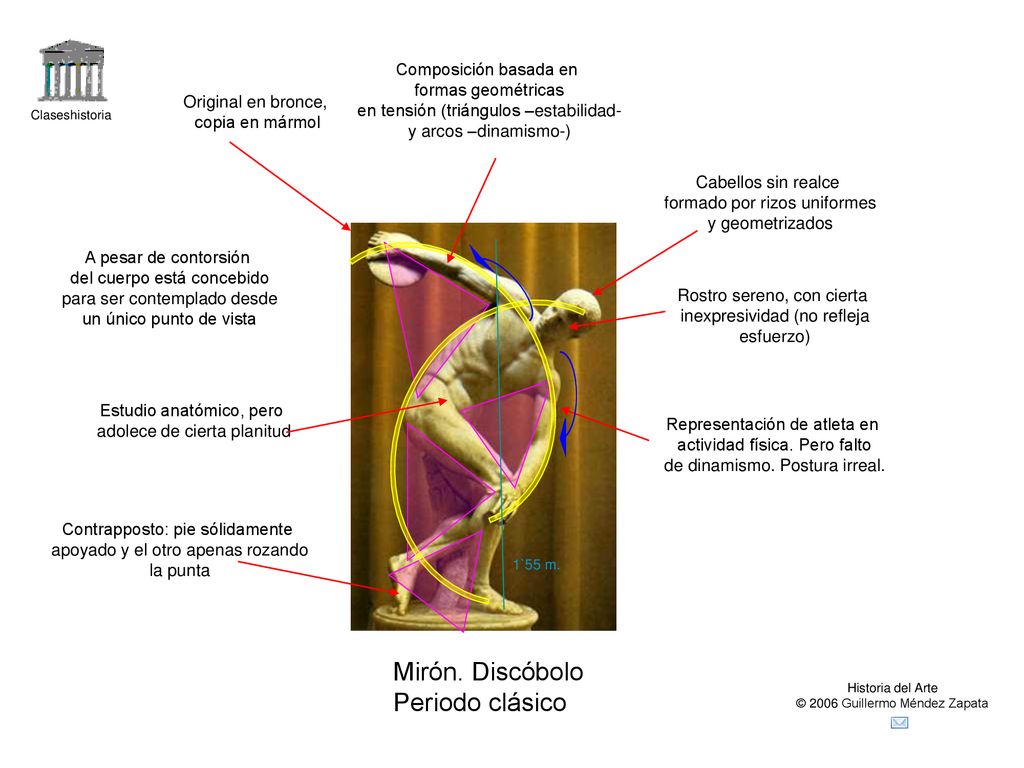 Claseshistoria

Original en bronce, copia en mármol

Composición basada en formas geométricas en tensión (triángulos –estabilidad- y arcos –dinamismo-)

Cabellos sin realce formado por rizos uniformes y geometrizados

A pesar de contorsión del cuerpo está concebido para ser contemplado desde un único punto de vista

Rostro sereno, con cierta inexpresividad (no refleja esfuerzo)

Estudio anatómico, pero adolece de cierta planitud

Representación de atleta en actividad física. Pero falto de dinamismo. Postura irreal.

Contrapposto: pie sólidamente apoyado y el otro apenas rozando la punta

1`55 m.

Mirón. Discóbolo
Periodo clásico

Historia del Arte
© 2006 Guillermo Méndez Zapata